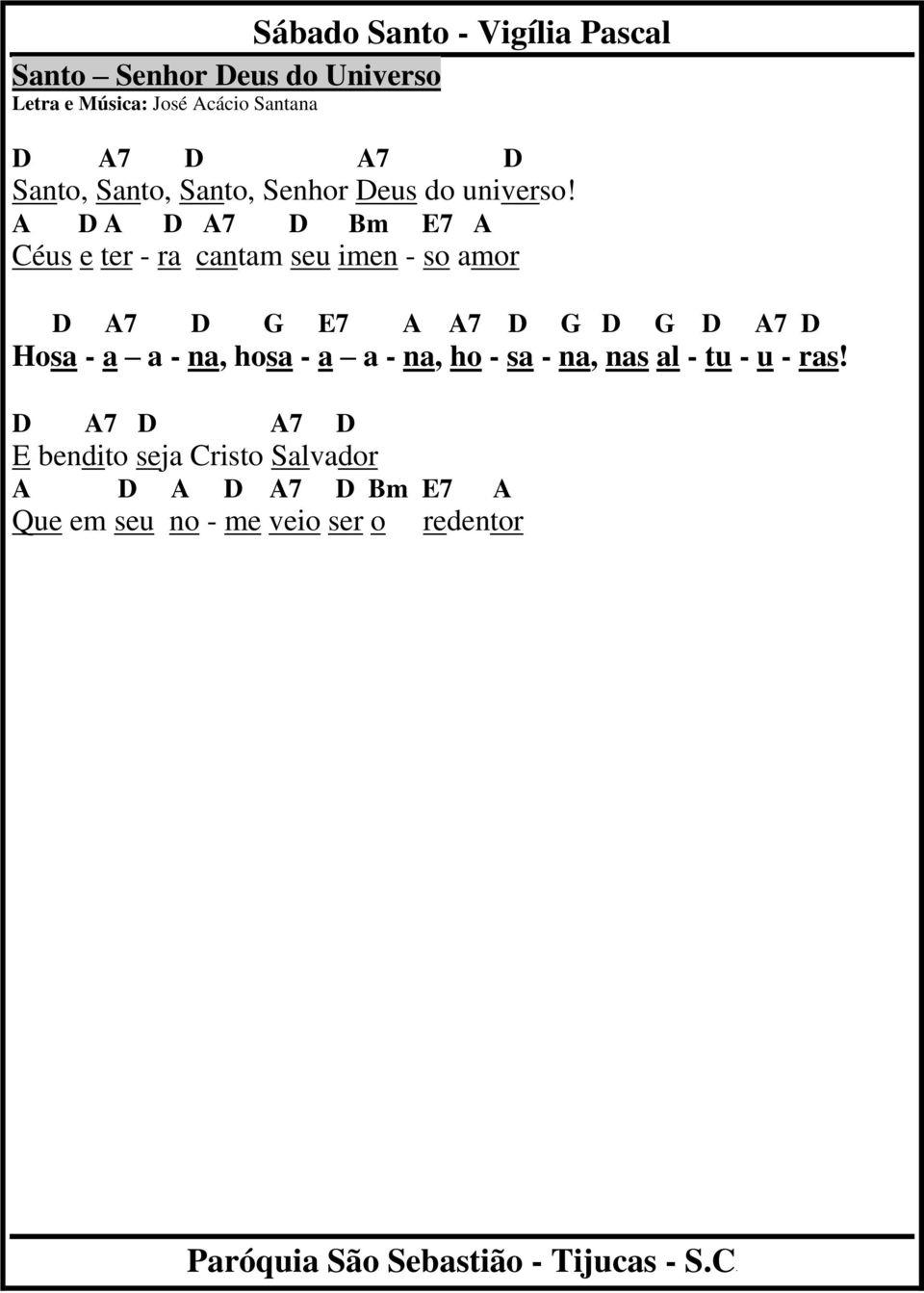 Sábado Santo - Vigília Pascal

Santo – Senhor Deus do Universo
Letra e Música: José Acácio Santana

D A7 D A7 D
Santo, Santo, Santo, Senhor Deus do universo!
A D A D A7 D Bm E7 A
Céus e ter - ra cantam seu imen - so amor

D A7 D G E7 A A7 D G D G D A7 D
Hosa - a – a - na, hosa - a – a - na, ho - sa - na, nas al - tu - u - ras!

D A7 D A7 D
E bendito seja Cristo Salvador
A D A D A7 D Bm E7 A
Que em seu no - me veio ser o redentor

Paróquia São Sebastião - Tijucas - S.C.